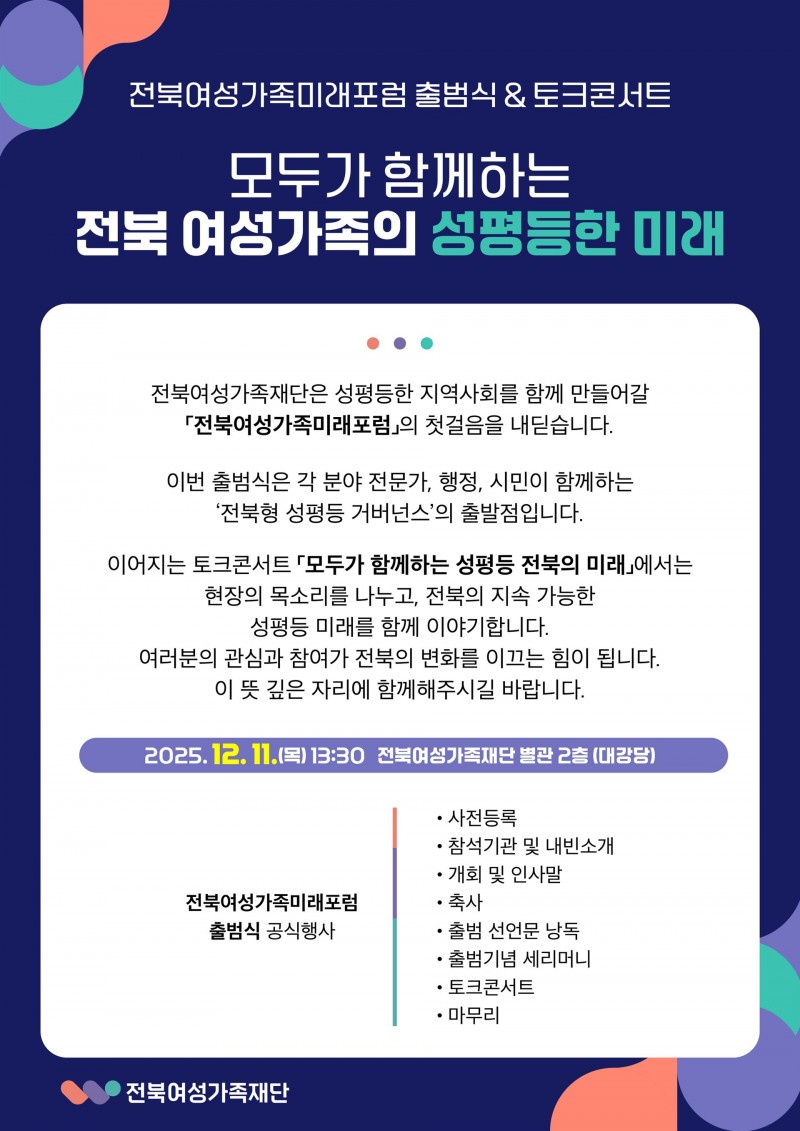 전북여성가족미래포럼 출범식 & 토크콘서트

모두가 함께하는
전북 여성가족의 성평등한 미래

전북여성가족재단은 성평등한 지역사회를 함께 만들어갈
「전북여성가족미래포럼」의 첫걸음을 내딛습니다.

이번 출범식은 각 분야 전문가, 행정, 시민이 함께하는
'전북형 성평등 거버넌스'의 출발점입니다.

이어지는 토크콘서트 「모두가 함께하는 성평등 전북의 미래」에서는
현장의 목소리를 나누고, 전북의 지속 가능한
성평등 미래를 함께 이야기합니다.
여러분의 관심과 참여가 전북의 변화를 이끄는 힘이 됩니다.
이 뜻 깊은 자리에 함께해주시길 바랍니다.

2025. 12. 11.(목) 13:30 전북여성가족재단 별관 2층 (대강당)

전북여성가족미래포럼
출범식 공식행사

• 사전등록
• 참석기관 및 내빈소개
• 개회 및 인사말
• 축사
• 출범 선언문 낭독
• 출범기념 세리머니
• 토크콘서트
• 마무리

전북여성가족재단